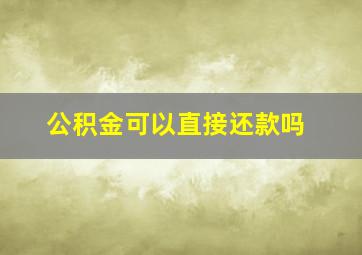 公积金可以直接还款吗